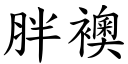 胖襖